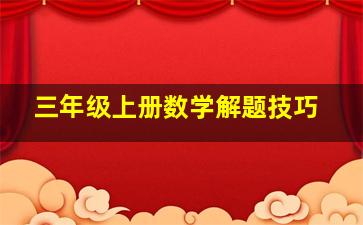 三年级上册数学解题技巧